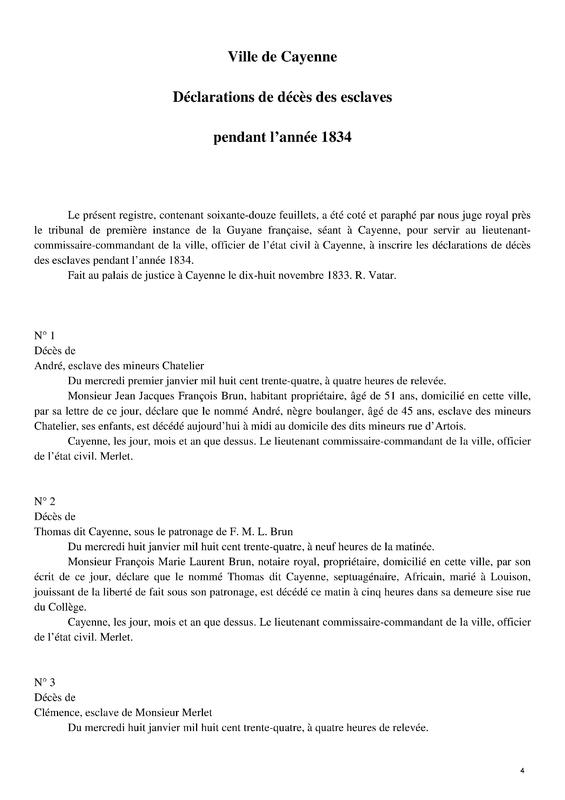 Ville de Cayenne

Déclarations de décès des esclaves

pendant l'année 1834

Le présent registre, contenant soixante-douze feuillets, a été coté et paraphé par nous juge royal près le tribunal de première instance de la Guyane française, séant à Cayenne, pour servir au lieutenant-commissaire-commandant de la ville, officier de l'état civil à Cayenne, à inscrire les déclarations de décès des esclaves pendant l'année 1834.
Fait au palais de justice à Cayenne le dix-huit novembre 1833. R. Vatar.

N° 1
Décès de
André, esclave des mineurs Chatelier
Du mercredi premier janvier mil huit cent trente-quatre, à quatre heures de relevée.
Monsieur Jean Jacques François Brun, habitant propriétaire, âgé de 51 ans, domicilié en cette ville, par sa lettre de ce jour, déclare que le nommé André, nègre boulanger, âgé de 45 ans, esclave des mineurs Chatelier, ses enfants, est décédé aujourd'hui à midi au domicile des dits mineurs rue d'Artois.
Cayenne, les jour, mois et an que dessus. Le lieutenant commissaire-commandant de la ville, officier de l'état civil. Merlet.

N° 2
Décès de
Thomas dit Cayenne, sous le patronage de F. M. L. Brun
Du mercredi huit janvier mil huit cent trente-quatre, à neuf heures de la matinée.
Monsieur François Marie Laurent Brun, notaire royal, propriétaire, domicilié en cette ville, par son écrit de ce jour, déclare que le nommé Thomas dit Cayenne, septuagénaire, Africain, marié à Louison, jouissant de la liberté de fait sous son patronage, est décédé ce matin à cinq heures dans sa demeure sise rue du Collège.
Cayenne, les jour, mois et an que dessus. Le lieutenant commissaire-commandant de la ville, officier de l'état civil. Merlet.

N° 3
Décès de
Clémence, esclave de Monsieur Merlet
Du mercredi huit janvier mil huit cent trente-quatre, à quatre heures de relevée.

4